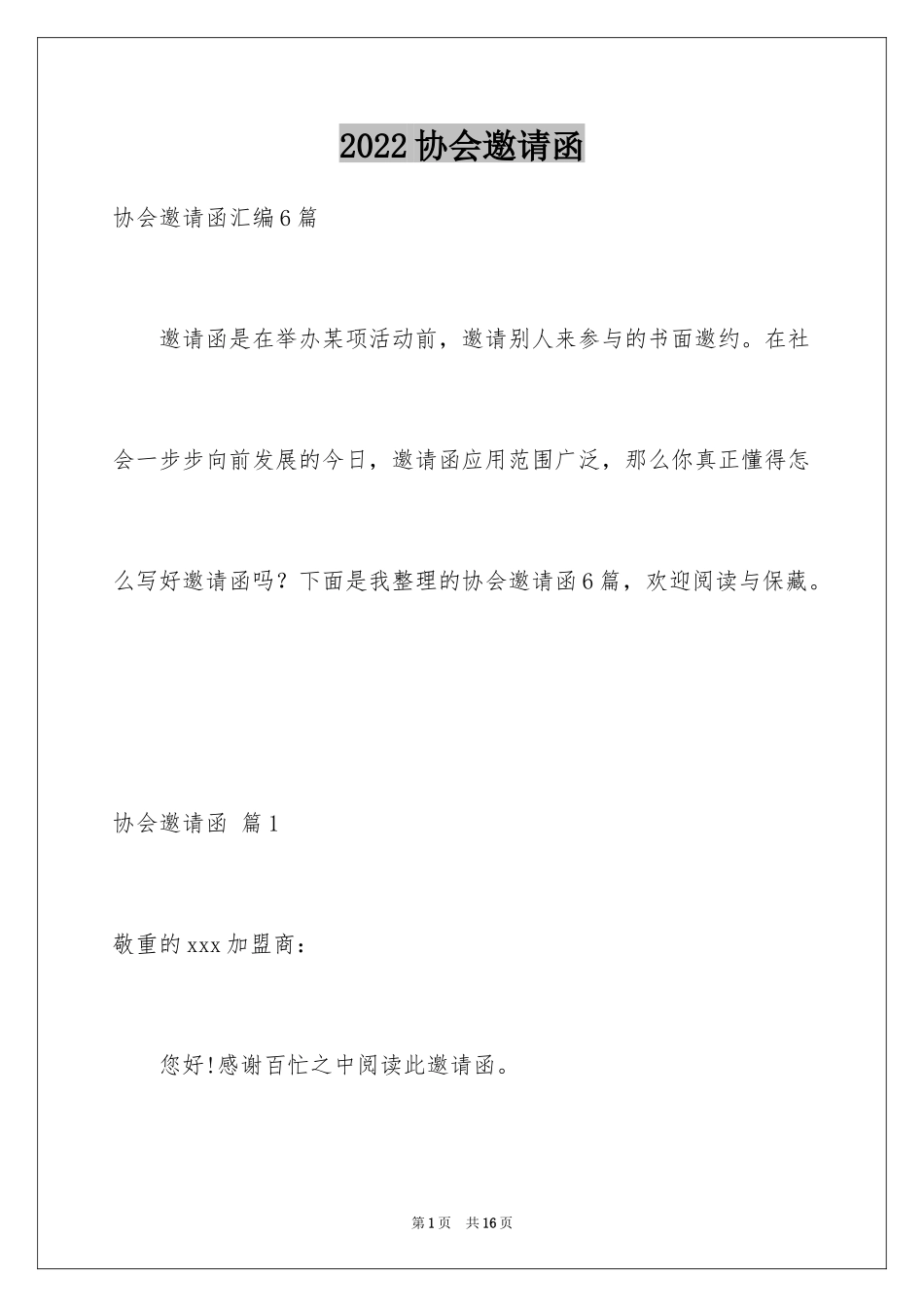 2022协会邀请函

协会邀请函汇编6篇

邀请函是在举办某项活动前，邀请别人来参与的书面邀约。在社会一步步向前发展的今日，邀请函应用范围广泛，那么你真正懂得怎么写好邀请函吗？下面是我整理的协会邀请函6篇，欢迎阅读与保藏。

协会邀请函 篇1

敬重的xxx加盟商：

您好!感谢百忙之中阅读此邀请函。

第1页 共16页